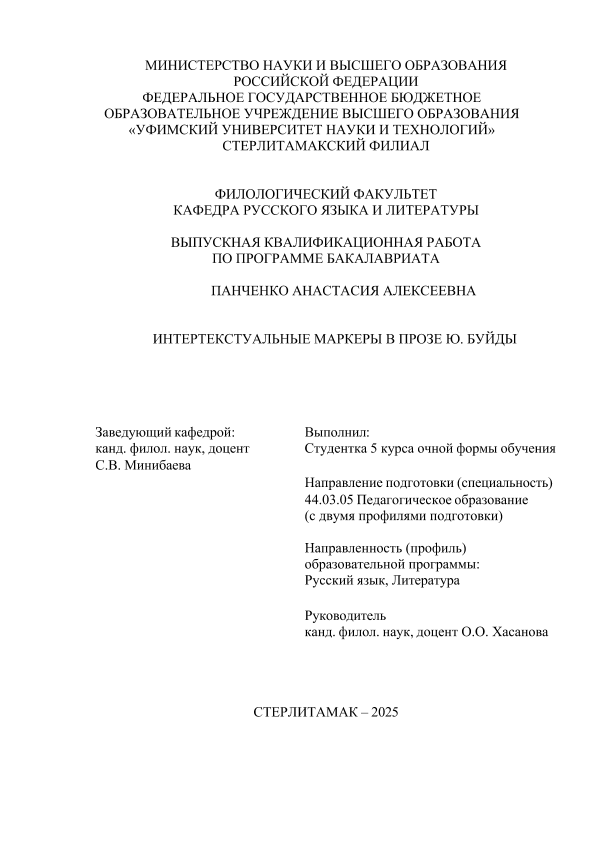 МИНИСТЕРСТВО НАУКИ И ВЫСШЕГО ОБРАЗОВАНИЯ РОССИЙСКОЙ ФЕДЕРАЦИИ
ФЕДЕРАЛЬНОЕ ГОСУДАРСТВЕННОЕ БЮДЖЕТНОЕ ОБРАЗОВАТЕЛЬНОЕ УЧРЕЖДЕНИЕ ВЫСШЕГО ОБРАЗОВАНИЯ
«УФИМСКИЙ УНИВЕРСИТЕТ НАУКИ И ТЕХНОЛОГИЙ»
СТЕРЛИТАМАКСКИЙ ФИЛИАЛ

ФИЛОЛОГИЧЕСКИЙ ФАКУЛЬТЕТ
КАФЕДРА РУССКОГО ЯЗЫКА И ЛИТЕРАТУРЫ

ВЫПУСКНАЯ КВАЛИФИКАЦИОННАЯ РАБОТА
ПО ПРОГРАММЕ БАКАЛАВРИАТА

ПАНЧЕНКО АНАСТАСИЯ АЛЕКСЕЕВНА

ИНТЕРТЕКСТУАЛЬНЫЕ МАРКЕРЫ В ПРОЗЕ Ю. БУЙДЫ

Заведующий кафедрой:
канд. филол. наук, доцент
С.В. Минибаева

Выполнил:
Студентка 5 курса очной формы обучения

Направление подготовки (специальность)
44.03.05 Педагогическое образование
(с двумя профилями подготовки)

Направленность (профиль)
образовательной программы:
Русский язык, Литература

Руководитель
канд. филол. наук, доцент О.О. Хасанова

СТЕРЛИТАМАК – 2025